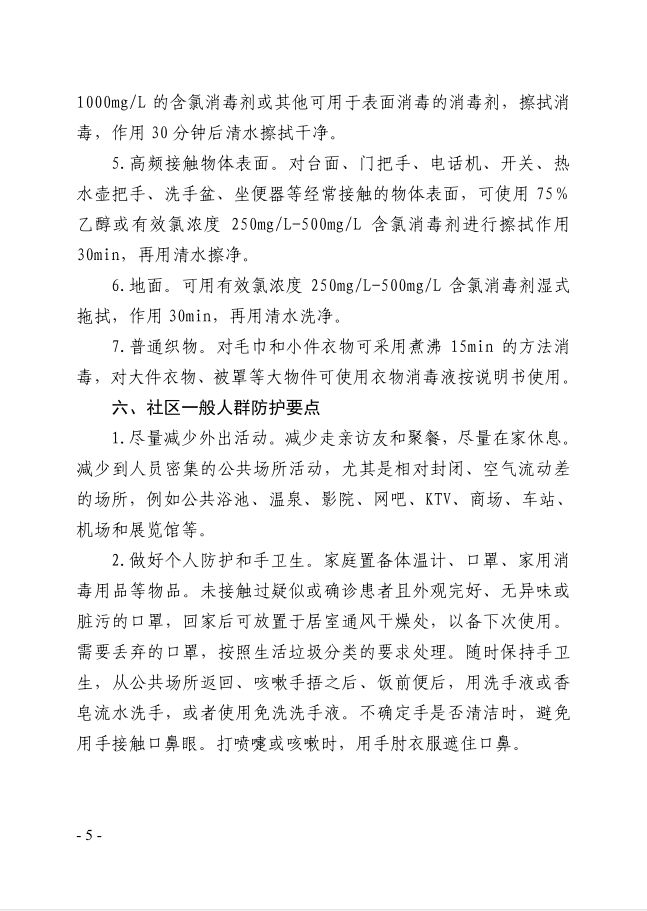 1000mg/L 的含氯消毒剂或其他可用于表面消毒的消毒剂，擦拭消毒，作用 30 分钟后清水擦拭干净。

5.高频接触物体表面。对台面、门把手、电话机、开关、热水壶把手、洗手盆、坐便器等经常接触的物体表面，可使用 75%乙醇或有效氯浓度 250mg/L-500mg/L 含氯消毒剂进行擦拭作用 30min，再用清水擦净。

6.地面。可用有效氯浓度 250mg/L-500mg/L 含氯消毒剂湿式拖拭，作用 30min，再用清水洗净。

7.普通织物。对毛巾和小件衣物可采用煮沸 15min 的方法消毒，对大件衣物、被罩等大物件可使用衣物消毒液按说明书使用。

六、社区一般人群防护要点

1.尽量减少外出活动。减少走亲访友和聚餐，尽量在家休息。减少到人员密集的公共场所活动，尤其是相对封闭、空气流动差的场所，例如公共浴池、温泉、影院、网吧、KTV、商场、车站、机场和展览馆等。

2.做好个人防护和手卫生。家庭置备体温计、口罩、家用消毒用品等物品。未接触过疑似或确诊患者且外观完好、无异味或脏污的口罩，回家后可放置于居室通风干燥处，以备下次使用。需要丢弃的口罩，按照生活垃圾分类的要求处理。随时保持手卫生，从公共场所返回、咳嗽手捂之后、饭前便后，用洗手液或香皂流水洗手，或者使用免洗洗手液。不确定手是否清洁时，避免用手接触口鼻眼。打喷嚏或咳嗽时，用手肘衣服遮住口鼻。

- 5 -